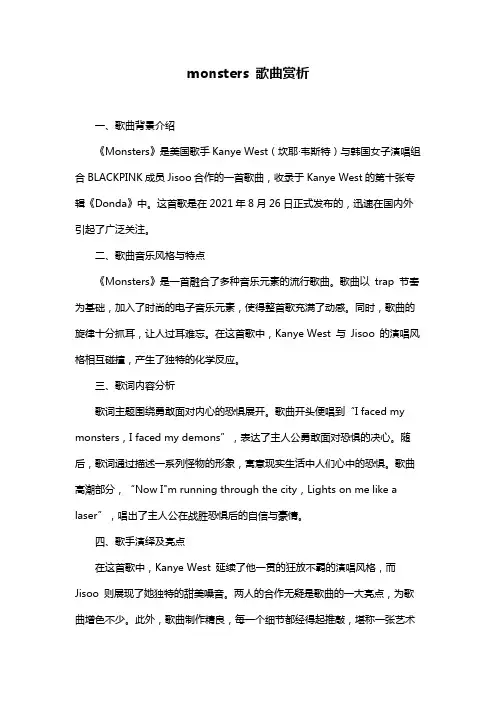 monsters 歌曲赏析

一、歌曲背景介绍

《Monsters》是美国歌手 Kanye West（坎耶·韦斯特）与韩国女子演唱组合 BLACKPINK 成员 Jisoo 合作的一首歌曲，收录于 Kanye West 的第十张专辑《Donda》中。这首歌是在 2021 年 8 月 26 日正式发布的，迅速在国内外引起了广泛关注。

二、歌曲音乐风格与特点

《Monsters》是一首融合了多种音乐元素的流行歌曲。歌曲以 trap 节奏为基础，加入了时尚的电子音乐元素，使得整首歌充满了动感。同时，歌曲的旋律十分抓耳，让人过耳难忘。在这首歌中，Kanye West 与 Jisoo 的演唱风格相互碰撞，产生了独特的化学反应。

三、歌词内容分析

歌词主题围绕勇敢面对内心的恐惧展开。歌曲开头便唱到“I faced my monsters，I faced my demons”，表达了主人公勇敢面对恐惧的决心。随后，歌词通过描述一系列怪物的形象，寓意现实生活中人们心中的恐惧。歌曲高潮部分，“Now I"m running through the city，Lights on me like a laser”，唱出了主人公在战胜恐惧后的自信与豪情。

四、歌手演绎及亮点

在这首歌中，Kanye West 延续了他一贯的狂放不羁的演唱风格，而 Jisoo 则展现了她独特的甜美嗓音。两人的合作无疑是歌曲的一大亮点，为歌曲增色不少。此外，歌曲制作精良，每一个细节都经得起推敲，堪称一张艺术